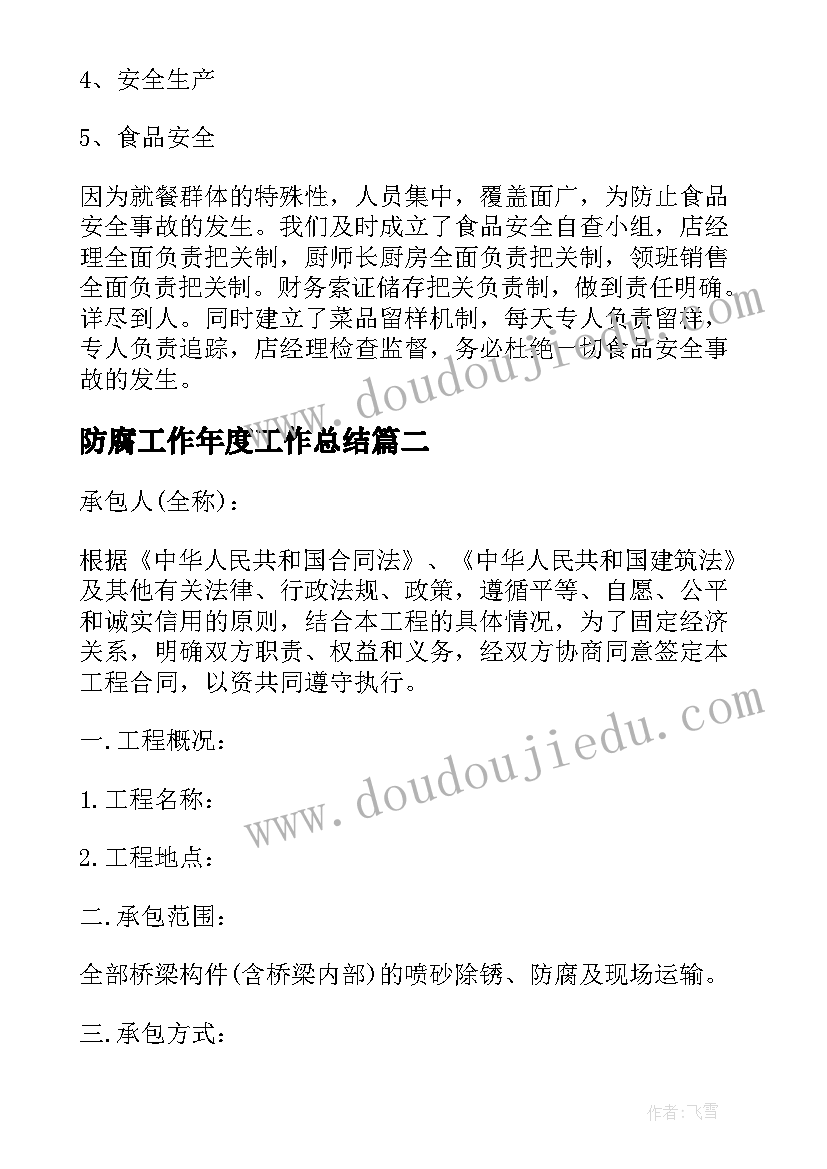 4、安全生产

5、食品安全

因为就餐群体的特殊性，人员集中，覆盖面广，为防止食品安全事故的发生。我们及时成立了食品安全自查小组，店经理全面负责把关制，厨师长厨房全面负责把关制，领班销售全面负责把关制。财务索证储存把关负责制，做到责任明确。详尽到人。同时建立了菜品留样机制，每天专人负责留样，专人负责追踪，店经理检查监督，务必杜绝一切食品安全事故的发生。

www.doudoujiedu.com

防腐工作年度工作总结篇二

承包人(全称)：

根据《中华人民共和国合同法》、《中华人民共和国建筑法》及其他有关法律、行政法规、政策，遵循平等、自愿、公平和诚实信用的原则，结合本工程的具体情况，为了固定经济关系，明确双方职责、权益和义务，经双方协商同意签定本工程合同，以资共同遵守执行。

www.doudoujiedu.com

一.工程概况：

1.工程名称：

2.工程地点：

二.承包范围：

全部桥梁构件(含桥梁内部)的喷砂除锈、防腐及现场运输。

三.承包方式：

作者：飞雪